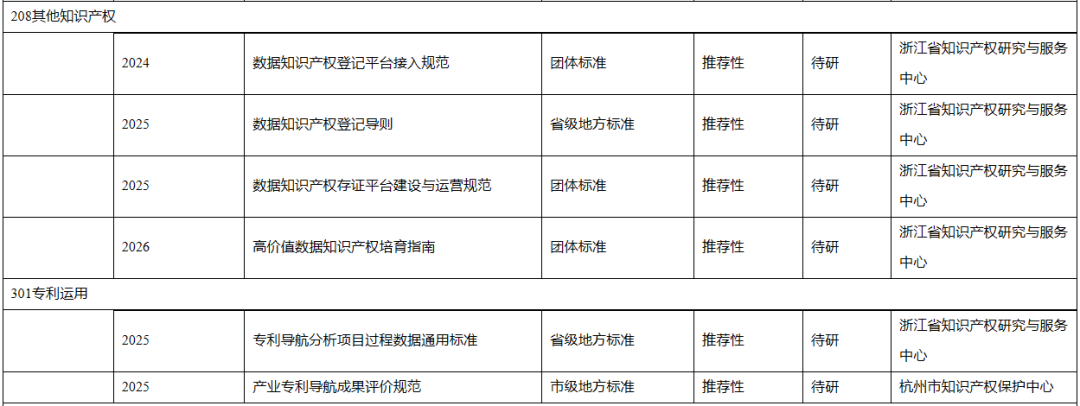 | 208其他知识产权 |  |  |  |  |  |  |
|---|---|---|---|---|---|---|
|  | 2024 | 数据知识产权登记平台接入规范 | 团体标准 | 推荐性 | 待研 | 浙江省知识产权研究与服务中心 |
|  | 2025 | 数据知识产权登记导则 | 省级地方标准 | 推荐性 | 待研 | 浙江省知识产权研究与服务中心 |
|  | 2025 | 数据知识产权存证平台建设与运营规范 | 团体标准 | 推荐性 | 待研 | 浙江省知识产权研究与服务中心 |
|  | 2026 | 高价值数据知识产权培育指南 | 团体标准 | 推荐性 | 待研 | 浙江省知识产权研究与服务中心 |
| 301专利运用 |  |  |  |  |  |  |
|  | 2025 | 专利导航分析项目过程数据通用标准 | 省级地方标准 | 推荐性 | 待研 | 浙江省知识产权研究与服务中心 |
|  | 2025 | 产业专利导航成果评价规范 | 市级地方标准 | 推荐性 | 待研 | 杭州市知识产权保护中心 |